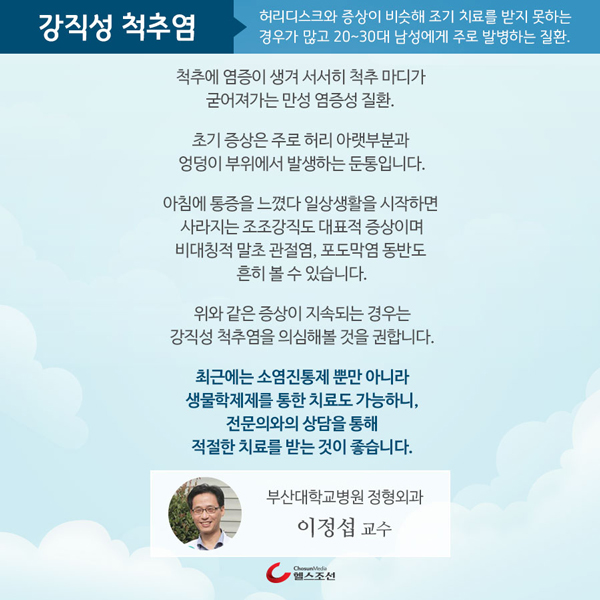 강직성 척추염

허리디스크와 증상이 비슷해 조기 치료를 받지 못하는 경우가 많고 20~30대 남성에게 주로 발병하는 질환.

척추에 염증이 생겨 서서히 척추 마디가 굳어져가는 만성 염증성 질환.

초기 증상은 주로 허리 아랫부분과 엉덩이 부위에서 발생하는 둔통입니다.

아침에 통증을 느꼈다 일상생활을 시작하면 사라지는 조조강직도 대표적 증상이며 비대칭적 말초 관절염, 포도막염 동반도 흔히 볼 수 있습니다.

위와 같은 증상이 지속되는 경우는 강직성 척추염을 의심해볼 것을 권합니다.

최근에는 소염진통제 뿐만 아니라 생물학제제를 통한 치료도 가능하니, 전문의와의 상담을 통해 적절한 치료를 받는 것이 좋습니다.

부산대학교병원 정형외과
이정섭 교수

ChosunMedia
헬스조선